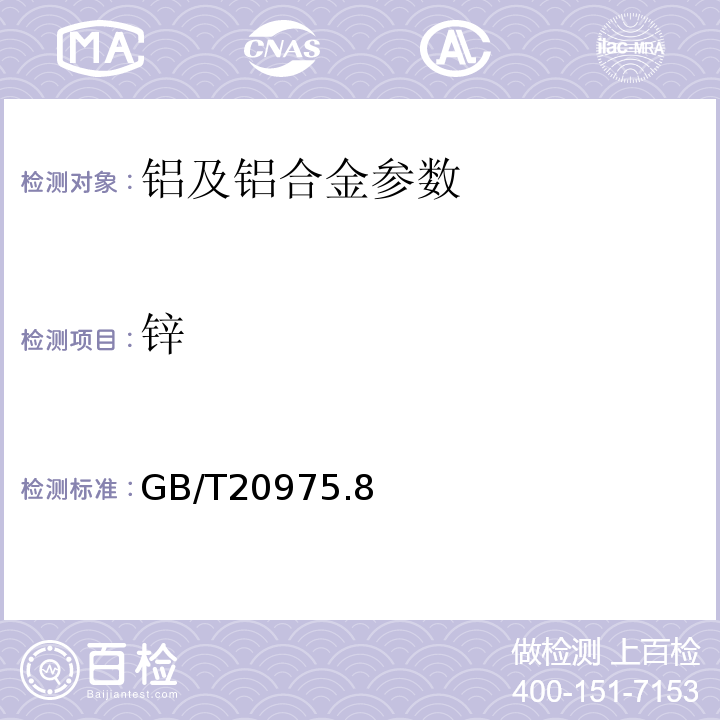 MA CNAS AL ilac-MRA

检测对象：铝及铝合金参数

检测项目：锌

检测标准：GB/T20975.8

百检
Baijiantest.com

做检测 上百检
400-151-7153